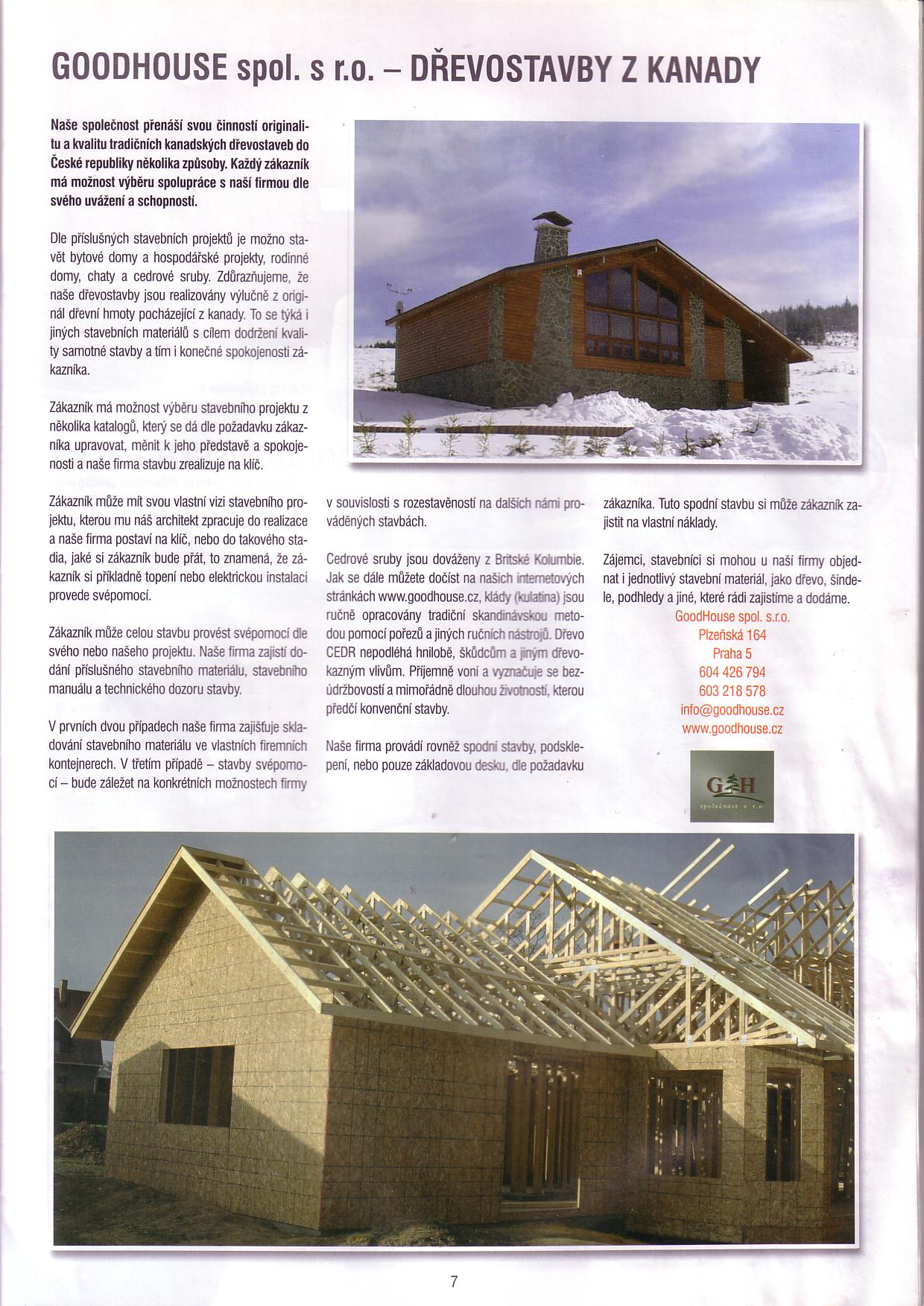 GOODHOUSE spol. s r.o. – DŘEVOSTAVBY Z KANADY

Naše společnost přenáší svou činností originalitu a kvalitu tradičních kanadských dřevostaveb do České republiky několika způsoby. Každý zákazník má možnost výběru spolupráce s naší firmou dle svého uvážení a schopností.

Dle příslušných stavebních projektů je možno stavět bytové domy a hospodářské projekty, rodinné domy, chaty a cedrové sruby. Zdůrazňujeme, že naše dřevostavby jsou realizovány výlučně z originál dřevní hmoty pocházející z kanady. To se týká i jiných stavebních materiálů s cílem dodržení kvality samotné stavby a tím i konečné spokojenosti zákazníka.

Zákazník má možnost výběru stavebního projektu z několika katalogů, který se dá dle požadavku zákazníka upravovat, měnit k jeho představě a spokojenosti a naše firma stavbu zrealizuje na klíč.

Zákazník může mít svou vlastní vizi stavebního projektu, kterou mu náš architekt zpracuje do realizace a naše firma postaví na klíč, nebo do takového stadia, jaké si zákazník bude přát, to znamená, že zákazník si příkladně topení nebo elektrickou instalaci provede svépomocí.

Zákazník může celou stavbu provést svépomocí dle svého nebo našeho projektu. Naše firma zajistí dodání příslušného stavebního materiálu, stavebního manuálu a technického dozoru stavby.

V prvních dvou případech naše firma zajišťuje skladování stavebního materiálu ve vlastních firemních kontejnerech. V třetím případě – stavby svépomocí – bude záležet na konkrétních možnostech firmy v souvislosti s rozestavěností na dalších námi prováděných stavbách.

Cedrové sruby jsou dováženy z Britské Kolumbie. Jak se dále můžete dočíst na našich internetových stránkách www.goodhouse.cz, klády (kulatina) jsou ručně opracovány tradiční skandinávskou metodou pomocí pořezů a jiných ručních nástrojů. Dřevo CEDR nepodléhá hnilobě, škůdcům a jiným dřevokazným vlivům. Příjemně voní a vyznačuje se bezúdržbovostí a mimořádně dlouhou životností, kterou předčí konvenční stavby.

Naše firma provádí rovněž spodní stavby, podsklepení, nebo pouze základovou desku, dle požadavku zákazníka. Tuto spodní stavbu si může zákazník zajistit na vlastní náklady.

Zájemci, stavebníci si mohou u naší firmy objednat i jednotlivý stavební materiál, jako dřevo, šindele, podhledy a jiné, které rádi zajistíme a dodáme.

GoodHouse spol. s.r.o.
Plzeňská 164
Praha 5
604 426 794
603 218 578
info@goodhouse.cz
www.goodhouse.cz

G H
společnost s r.o

7